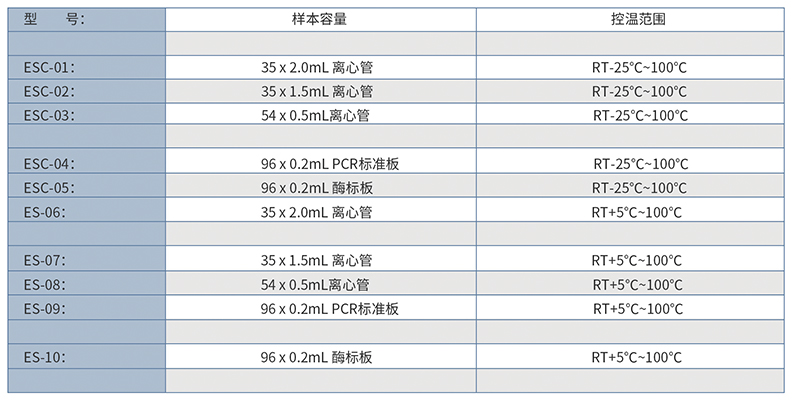 | 型　　号: | 样本容量 | 控温范围 |
|---|---|---|
| | | |
| ESC-01: | 35 x 2.0mL 离心管 | RT-25°C~100°C |
| ESC-02: | 35 x 1.5mL 离心管 | RT-25°C~100°C |
| ESC-03: | 54 x 0.5mL离心管 | RT-25°C~100°C |
| | | |
| ESC-04: | 96 x 0.2mL PCR标准板 | RT-25°C~100°C |
| ESC-05: | 96 x 0.2mL 酶标板 | RT-25°C~100°C |
| ES-06: | 35 x 2.0mL 离心管 | RT+5°C~100°C |
| | | |
| ES-07: | 35 x 1.5mL 离心管 | RT+5°C~100°C |
| ES-08: | 54 x 0.5mL离心管 | RT+5°C~100°C |
| ES-09: | 96 x 0.2mL PCR标准板 | RT+5°C~100°C |
| | | |
| ES-10: | 96 x 0.2mL 酶标板 | RT+5°C~100°C |
| | | |